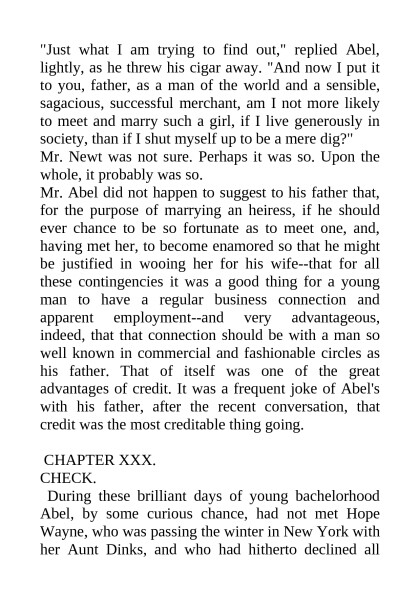 "Just what I am trying to find out," replied Abel, lightly, as he threw his cigar away. "And now I put it to you, father, as a man of the world and a sensible, sagacious, successful merchant, am I not more likely to meet and marry such a girl, if I live generously in society, than if I shut myself up to be a mere dig?"
Mr. Newt was not sure. Perhaps it was so. Upon the whole, it probably was so.
Mr. Abel did not happen to suggest to his father that, for the purpose of marrying an heiress, if he should ever chance to be so fortunate as to meet one, and, having met her, to become enamored so that he might be justified in wooing her for his wife--that for all these contingencies it was a good thing for a young man to have a regular business connection and apparent employment--and very advantageous, indeed, that that connection should be with a man so well known in commercial and fashionable circles as his father. That of itself was one of the great advantages of credit. It was a frequent joke of Abel's with his father, after the recent conversation, that credit was the most creditable thing going.

CHAPTER XXX.
CHECK.
During these brilliant days of young bachelorhood Abel, by some curious chance, had not met Hope Wayne, who was passing the winter in New York with her Aunt Dinks, and who had hitherto declined all